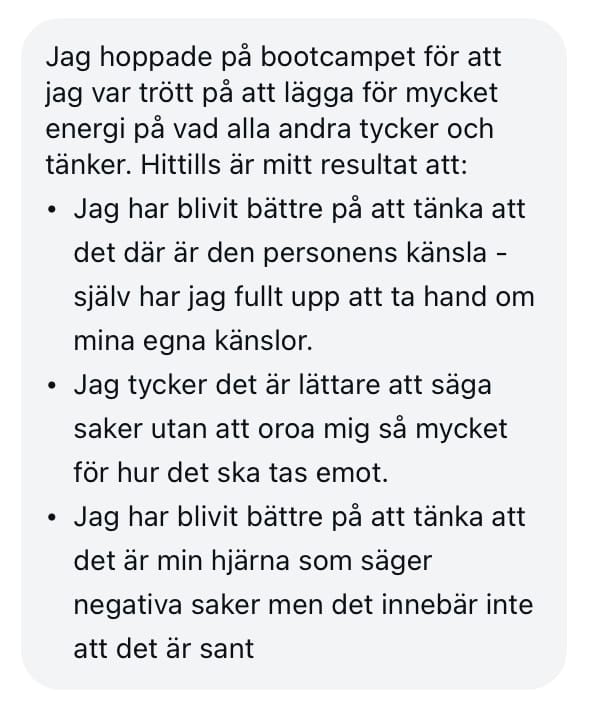 Jag hoppade på bootcampet för att jag var trött på att lägga för mycket energi på vad alla andra tycker och tänker. Hittills är mitt resultat att:

• Jag har blivit bättre på att tänka att det där är den personens känsla - själv har jag fullt upp att ta hand om mina egna känslor.
• Jag tycker det är lättare att säga saker utan att oroa mig så mycket för hur det ska tas emot.
• Jag har blivit bättre på att tänka att det är min hjärna som säger negativa saker men det innebär inte att det är sant